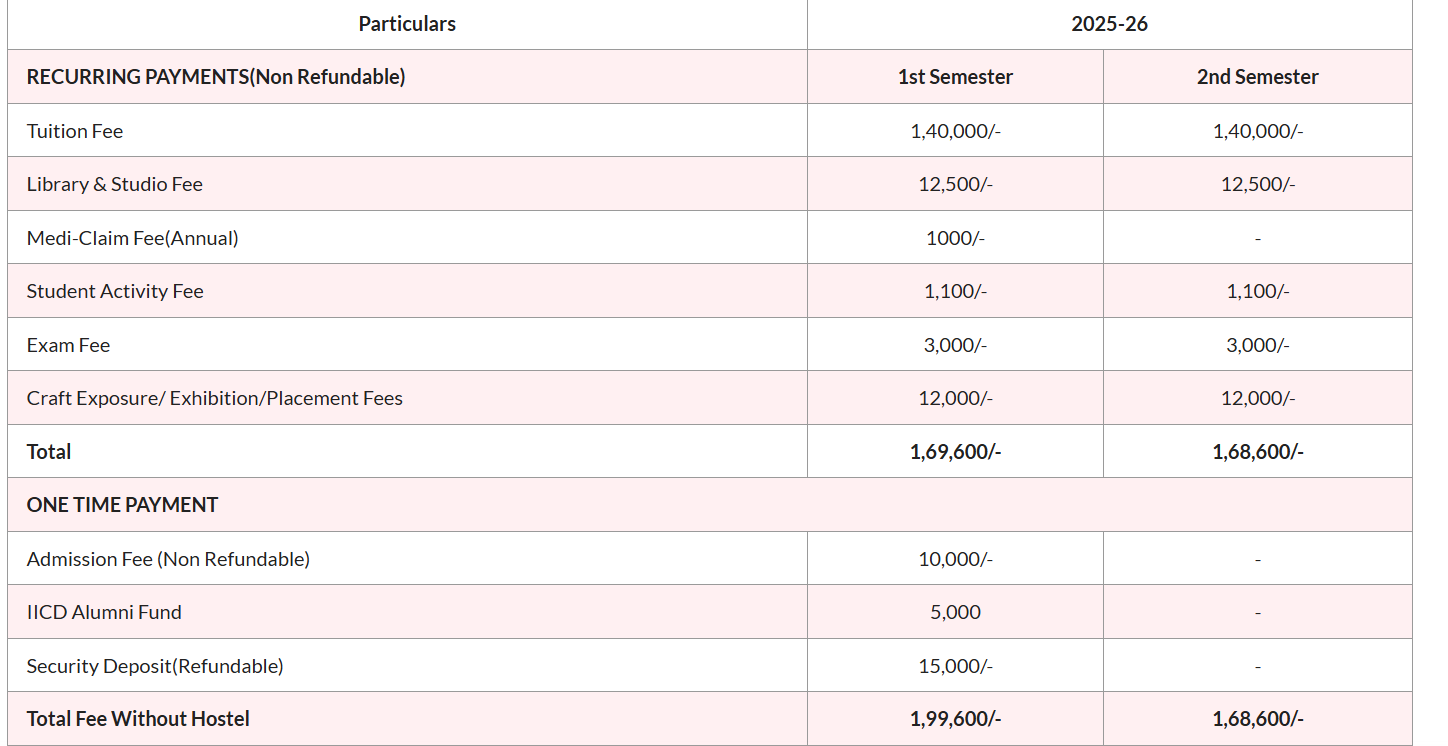 | Particulars | 2025-26 | |
|---|---|---|
| RECURRING PAYMENTS(Non Refundable) | 1st Semester | 2nd Semester |
| Tuition Fee | 1,40,000/- | 1,40,000/- |
| Library & Studio Fee | 12,500/- | 12,500/- |
| Medi-Claim Fee(Annual) | 1000/- | - |
| Student Activity Fee | 1,100/- | 1,100/- |
| Exam Fee | 3,000/- | 3,000/- |
| Craft Exposure/ Exhibition/Placement Fees | 12,000/- | 12,000/- |
| Total | 1,69,600/- | 1,68,600/- |
| ONE TIME PAYMENT | | |
| Admission Fee (Non Refundable) | 10,000/- | - |
| IICD Alumni Fund | 5,000 | - |
| Security Deposit(Refundable) | 15,000/- | - |
| Total Fee Without Hostel | 1,99,600/- | 1,68,600/- |